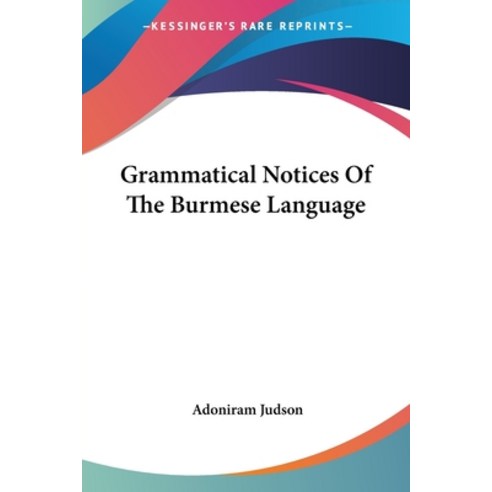 —KESSINGER'S RARE REPRINTS—

Grammatical Notices Of The Burmese Language

Adoniram Judson